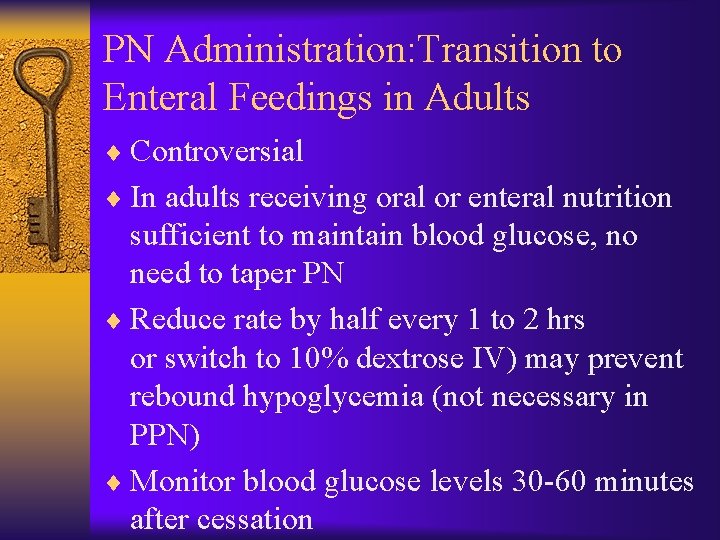 PN Administration:Transition to Enteral Feedings in Adults

♦ Controversial

♦ In adults receiving oral or enteral nutrition sufficient to maintain blood glucose, no need to taper PN

♦ Reduce rate by half every 1 to 2 hrs or switch to 10% dextrose IV) may prevent rebound hypoglycemia (not necessary in PPN)

♦ Monitor blood glucose levels 30-60 minutes after cessation